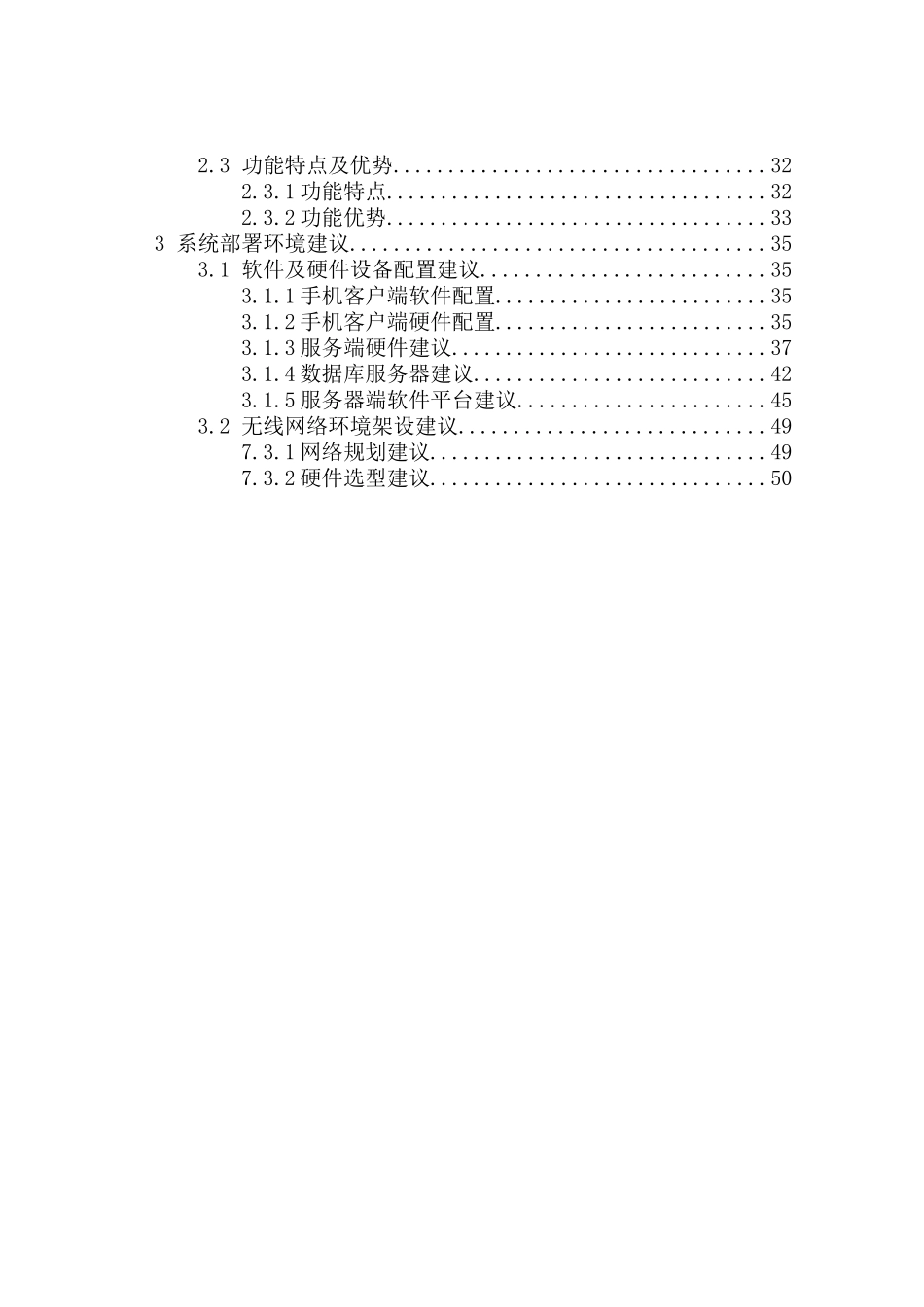 2.3 功能特点及优势 32
2.3.1功能特点 32
2.3.2功能优势 33
3 系统部署环境建议 35
3.1 软件及硬件设备配置建议 35
3.1.1手机客户端软件配置 35
3.1.2手机客户端硬件配置 35
3.1.3服务端硬件建议 37
3.1.4数据库服务器建议 42
3.1.5服务器端软件平台建议 45
3.2 无线网络环境架设建议 49
7.3.1网络规划建议 49
7.3.2硬件选型建议 50